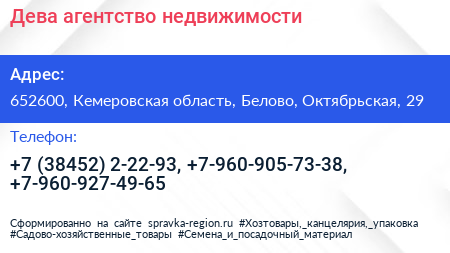 Дева агентство недвижимости

Адрес:

652600, Кемеровская область, Белово, Октябрьская, 29

Телефон:

+7 (38452) 2-22-93, +7-960-905-73-38, +7-960-927-49-65

Сформированно на сайте spravka-region.ru #Хозтовары,_канцелярия,_упаковка #Садово-хозяйственные_товары #Семена_и_посадочный_материал